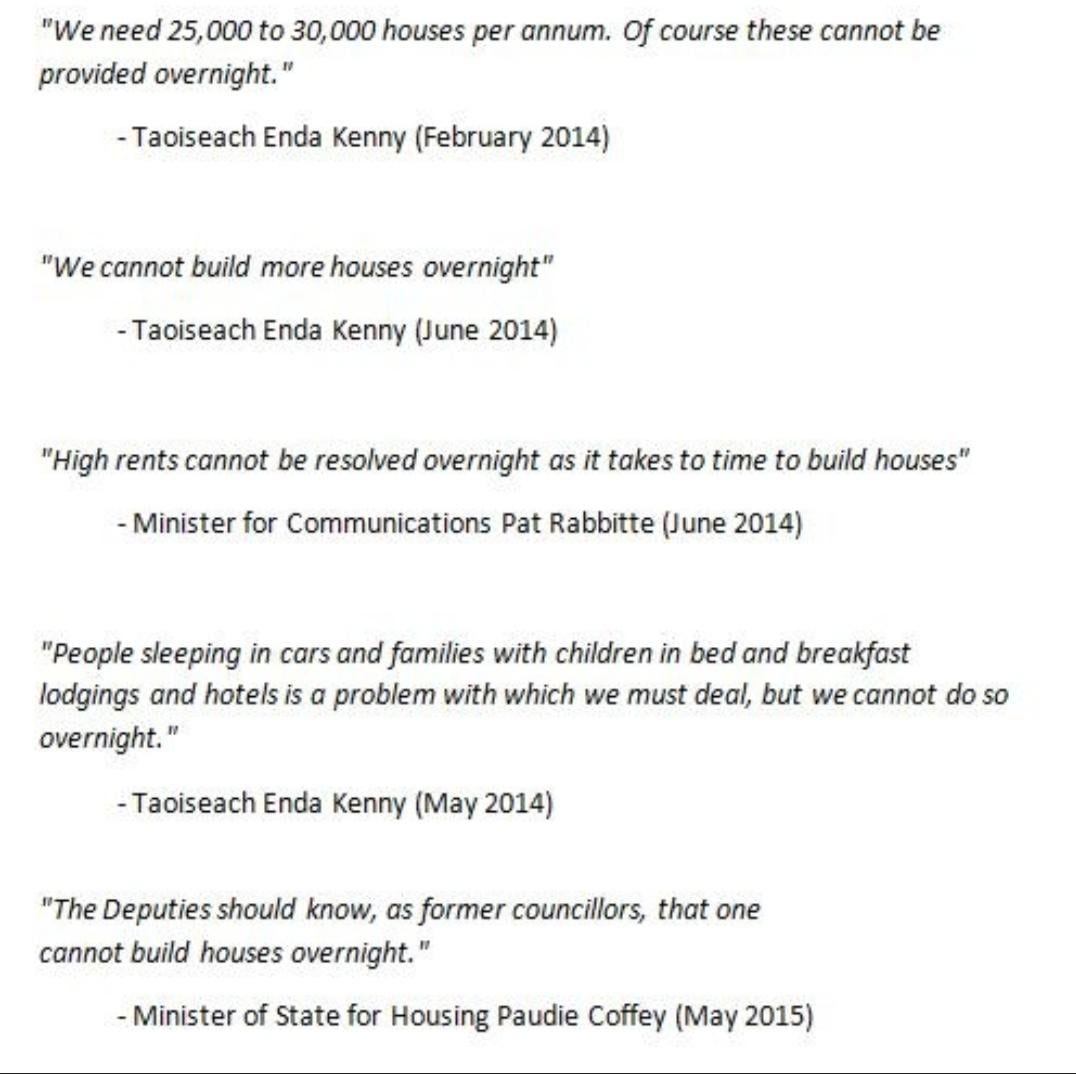 "We need 25,000 to 30,000 houses per annum. Of course these cannot be provided overnight."

- Taoiseach Enda Kenny (February 2014)

"We cannot build more houses overnight"

- Taoiseach Enda Kenny (June 2014)

"High rents cannot be resolved overnight as it takes to time to build houses"

- Minister for Communications Pat Rabbitte (June 2014)

"People sleeping in cars and families with children in bed and breakfast lodgings and hotels is a problem with which we must deal, but we cannot do so overnight."

- Taoiseach Enda Kenny (May 2014)

"The Deputies should know, as former councillors, that one cannot build houses overnight."

- Minister of State for Housing Paudie Coffey (May 2015)